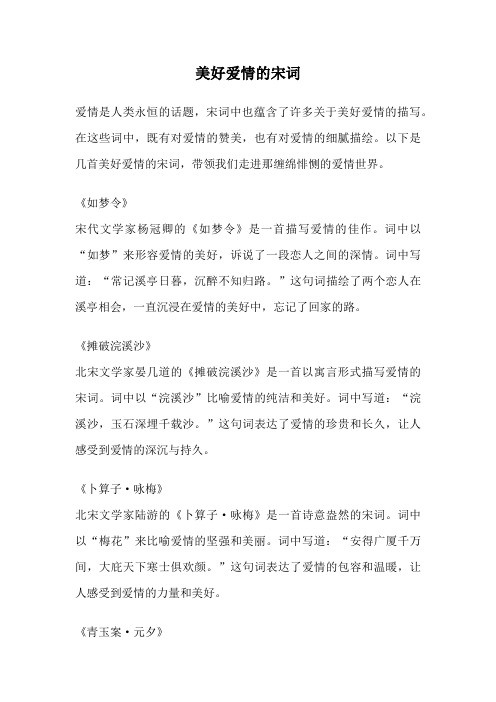 美好爱情的宋词

爱情是人类永恒的话题，宋词中也蕴含了许多关于美好爱情的描写。在这些词中，既有对爱情的赞美，也有对爱情的细腻描绘。以下是几首美好爱情的宋词，带领我们走进那缠绵悱恻的爱情世界。

《如梦令》
宋代文学家杨冠卿的《如梦令》是一首描写爱情的佳作。词中以“如梦”来形容爱情的美好，诉说了一段恋人之间的深情。词中写道：“常记溪亭日暮，沉醉不知归路。”这句词描绘了两个恋人在溪亭相会，一直沉浸在爱情的美好中，忘记了回家的路。

《摊破浣溪沙》
北宋文学家晏几道的《摊破浣溪沙》是一首以寓言形式描写爱情的宋词。词中以“浣溪沙”比喻爱情的纯洁和美好。词中写道：“浣溪沙，玉石深埋千载沙。”这句词表达了爱情的珍贵和长久，让人感受到爱情的深沉与持久。

《卜算子·咏梅》
北宋文学家陆游的《卜算子·咏梅》是一首诗意盎然的宋词。词中以“梅花”来比喻爱情的坚强和美丽。词中写道：“安得广厦千万间，大庇天下寒士俱欢颜。”这句词表达了爱情的包容和温暖，让人感受到爱情的力量和美好。

《青玉案·元夕》